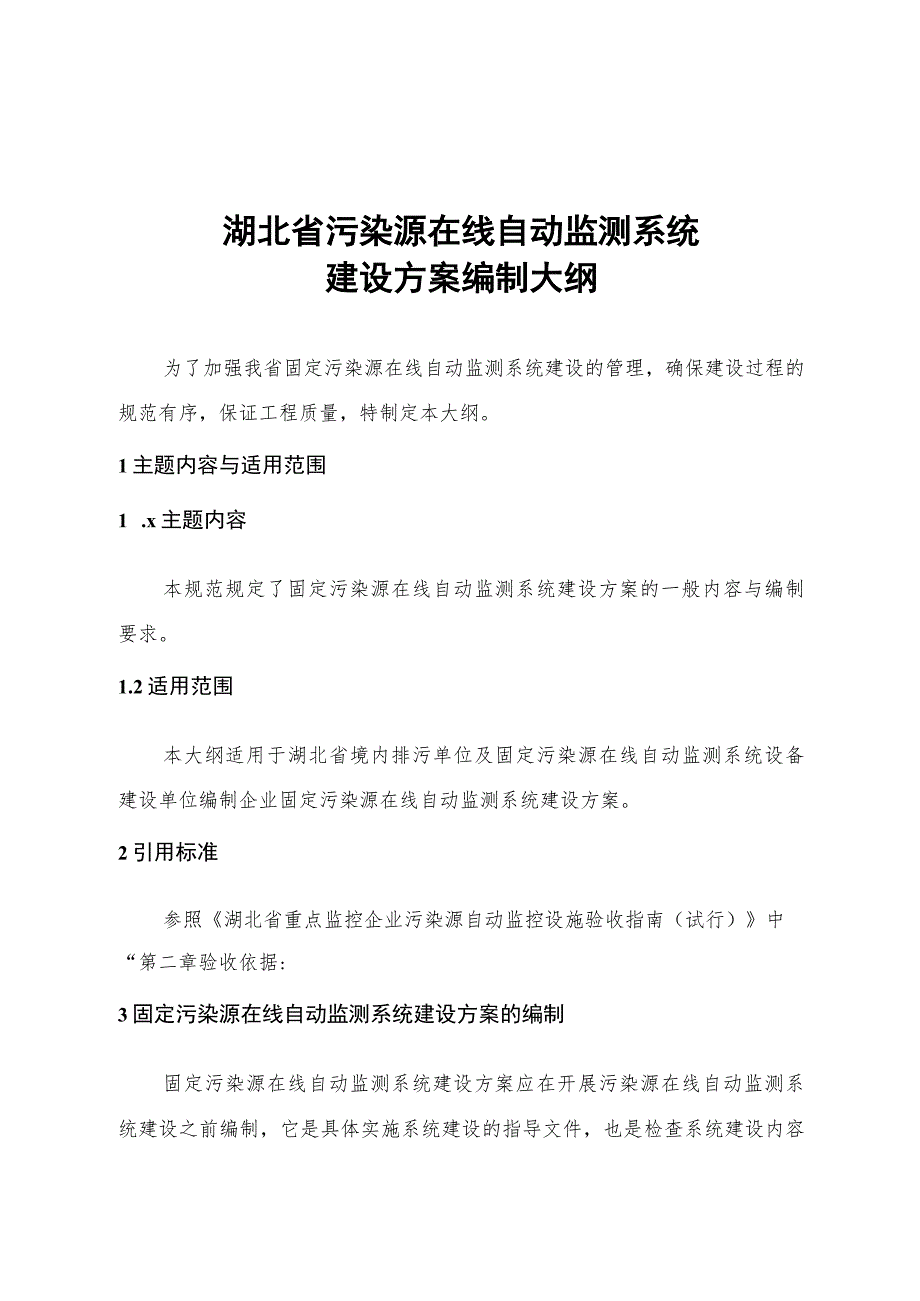 湖北省污染源在线自动监测系统
建设方案编制大纲

为了加强我省固定污染源在线自动监测系统建设的管理，确保建设过程的规范有序，保证工程质量，特制定本大纲。

1 主题内容与适用范围

1 .x 主题内容

本规范规定了固定污染源在线自动监测系统建设方案的一般内容与编制要求。

1.2 适用范围

本大纲适用于湖北省境内排污单位及固定污染源在线自动监测系统设备建设单位编制企业固定污染源在线自动监测系统建设方案。

2 引用标准

参照《湖北省重点监控企业污染源自动监控设施验收指南（试行）》中“第二章验收依据：

3 固定污染源在线自动监测系统建设方案的编制

固定污染源在线自动监测系统建设方案应在开展污染源在线自动监测系统建设之前编制，它是具体实施系统建设的指导文件，也是检查系统建设内容